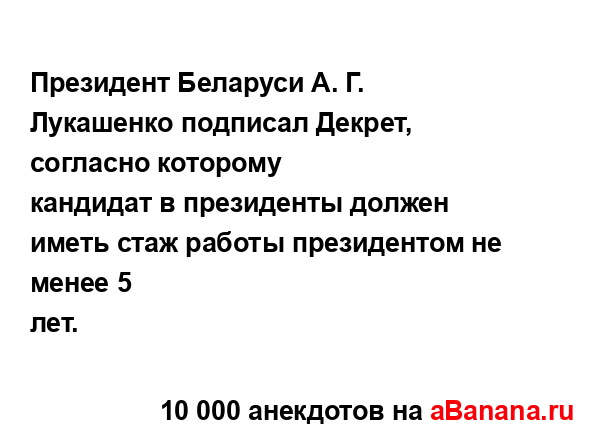 Президент Беларуси А. Г. Лукашенко подписал Декрет, согласно которому
кандидат в президенты должен иметь стаж работы президентом не менее 5
лет.

10 000 анекдотов на aBanana.ru